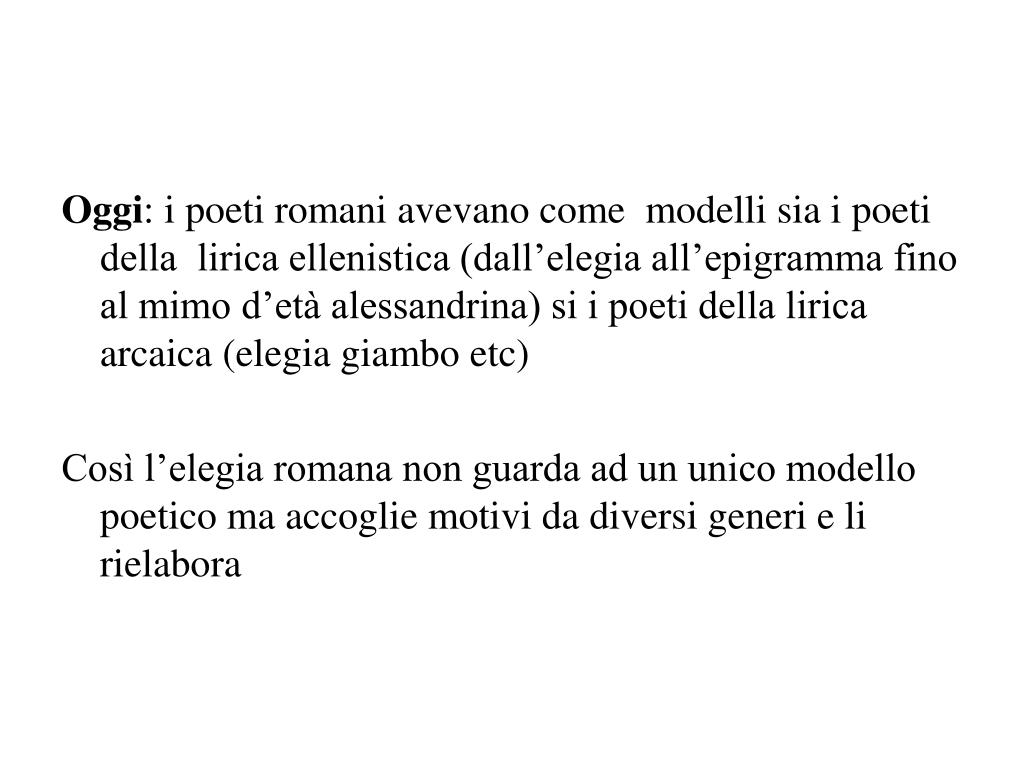 Oggi: i poeti romani avevano come  modelli sia i poeti della  lirica ellenistica (dall’elegia all’epigramma fino al mimo d’età alessandrina) si i poeti della lirica arcaica (elegia giambo etc)

Così l’elegia romana non guarda ad un unico modello poetico ma accoglie motivi da diversi generi e li rielabora